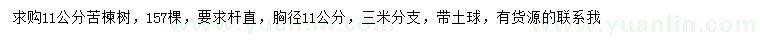 求购11公分苦楝树，157棵，要求杆直，胸径11公分，三米分支，带土球，有货源的联系我

www.yuanlin.com